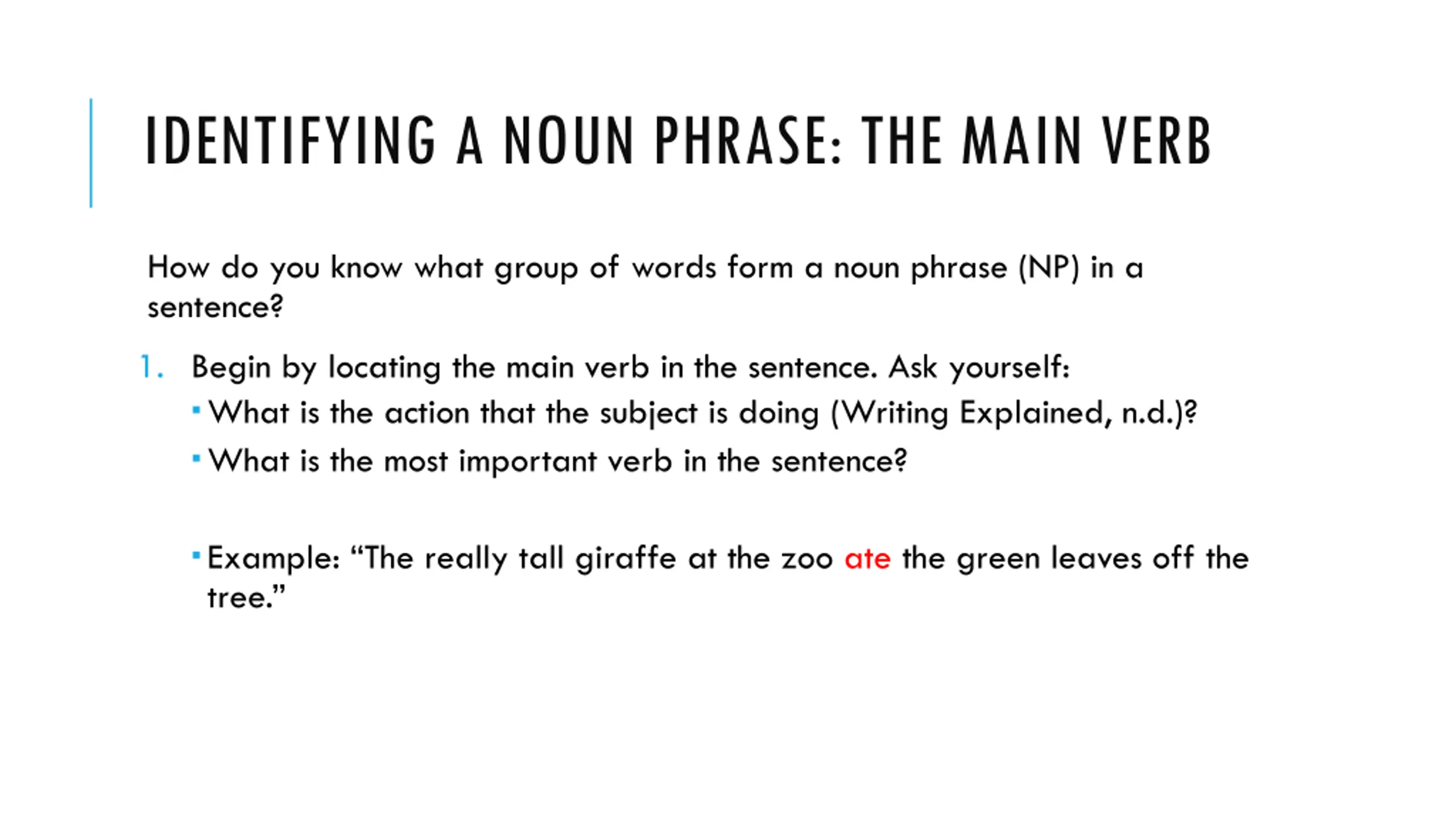 IDENTIFYING A NOUN PHRASE: THE MAIN VERB

How do you know what group of words form a noun phrase (NP) in a sentence?

1. Begin by locating the main verb in the sentence. Ask yourself:
• What is the action that the subject is doing (Writing Explained, n.d.)?
• What is the most important verb in the sentence?

• Example: "The really tall giraffe at the zoo ate the green leaves off the tree."